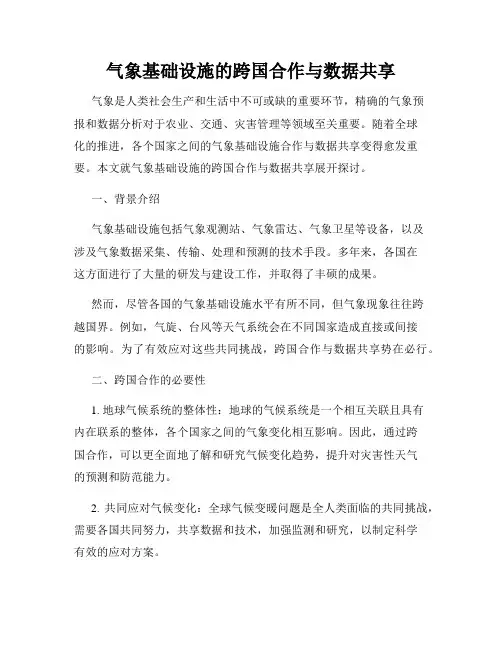 气象基础设施的跨国合作与数据共享

气象是人类社会生产和生活中不可或缺的重要环节，精确的气象预报和数据分析对于农业、交通、灾害管理等领域至关重要。随着全球化的推进，各个国家之间的气象基础设施合作与数据共享变得愈发重要。本文就气象基础设施的跨国合作与数据共享展开探讨。

一、背景介绍

气象基础设施包括气象观测站、气象雷达、气象卫星等设备，以及涉及气象数据采集、传输、处理和预测的技术手段。多年来，各国在这方面进行了大量的研发与建设工作，并取得了丰硕的成果。

然而，尽管各国的气象基础设施水平有所不同，但气象现象往往跨越国界。例如，气旋、台风等天气系统会在不同国家造成直接或间接的影响。为了有效应对这些共同挑战，跨国合作与数据共享势在必行。

二、跨国合作的必要性

1. 地球气候系统的整体性：地球的气候系统是一个相互关联且具有内在联系的整体，各个国家之间的气象变化相互影响。因此，通过跨国合作，可以更全面地了解和研究气候变化趋势，提升对灾害性天气的预测和防范能力。

2. 共同应对气候变化：全球气候变暖问题是全人类面临的共同挑战，需要各国共同努力，共享数据和技术，加强监测和研究，以制定科学有效的应对方案。